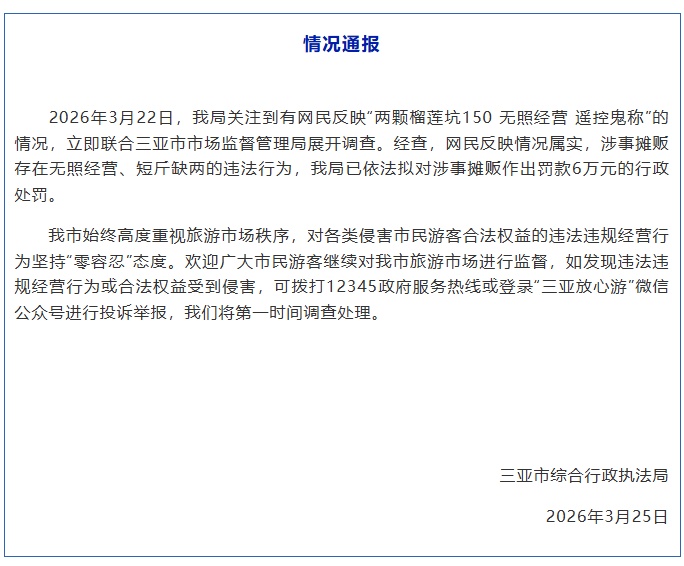 情况通报

2026年3月22日，我局关注到有网民反映“两颗榴莲坑150 无照经营 遥控鬼称”的情况，立即联合三亚市市场监督管理局展开调查。经查，网民反映情况属实，涉事摊贩存在无照经营、短斤缺两的违法行为，我局已依法拟对涉事摊贩作出罚款6万元的行政处罚。

我市始终高度重视旅游市场秩序，对各类侵害市民游客合法权益的违法违规经营行为坚持“零容忍”态度。欢迎广大市民游客继续对我市旅游市场进行监督，如发现违法违规经营行为或合法权益受到侵害，可拨打12345政府服务热线或登录“三亚放心游”微信公众号进行投诉举报，我们将第一时间调查处理。

三亚市综合行政执法局

2026年3月25日